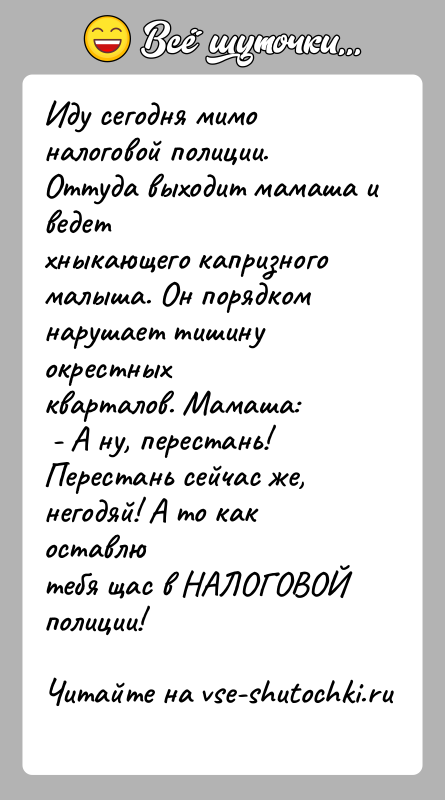 Всё шуточки...

Иду сегодня мимо налоговой полиции. Оттуда выходит мамаша и ведет хныкающего капризного малыша. Он порядком нарушает тишину окрестных кварталов. Мамаша:
- А ну, перестань! Перестань сейчас же, негодяй! А то как оставлю тебя щас в НАЛОГОВОЙ полиции!

Читайте на vse-shutochki.ru